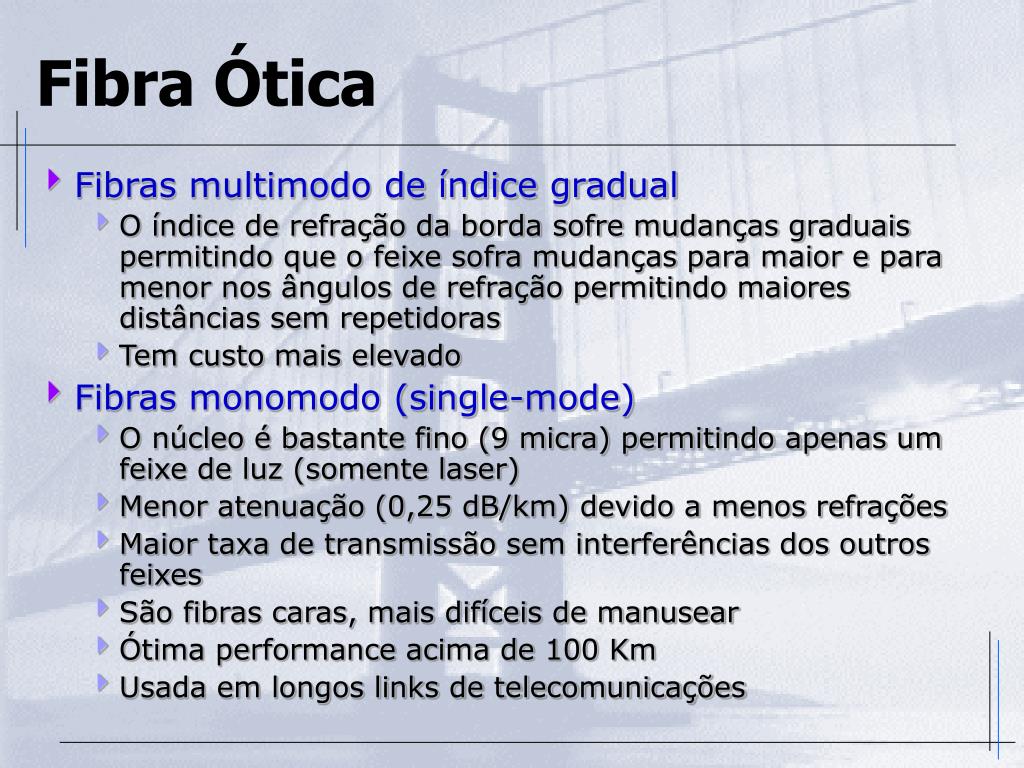 Fibra Ótica

Fibras multimodo de índice gradual

O índice de refração da borda sofre mudanças graduais permitindo que o feixe sofra mudanças para maior e para menor nos ângulos de refração permitindo maiores distâncias sem repetidoras

Tem custo mais elevado

Fibras monomodo (single-mode)

O núcleo é bastante fino (9 micra) permitindo apenas um feixe de luz (somente laser)

Menor atenuação (0,25 dB/km) devido a menos refrações

Maior taxa de transmissão sem interferências dos outros feixes

São fibras caras, mais difíceis de manusear

Ótima performance acima de 100 Km

Usada em longos links de telecomunicações